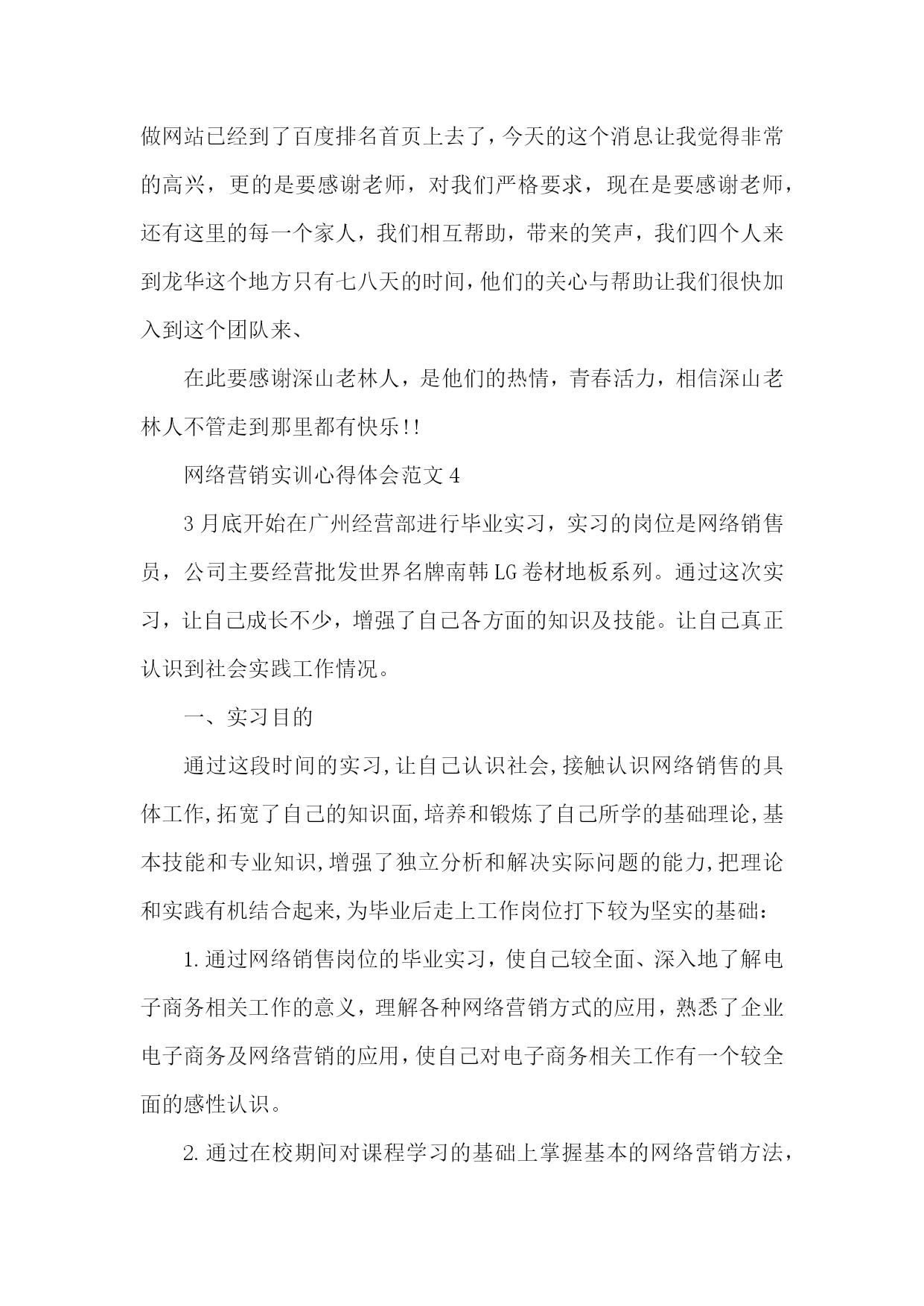 做网站已经到了百度排名首页上去了，今天的这个消息让我觉得非常的高兴，更的是要感谢老师，对我们严格要求，现在是要感谢老师，还有这里的每一个家人，我们相互帮助，带来的笑声，我们四个人来到龙华这个地方只有七八天的时间，他们的关心与帮助让我们很快加入到这个团队来、

在此要感谢深山老林人，是他们的热情，青春活力，相信深山老林人不管走到那里都有快乐!!

网络营销实训心得体会范文4

3月底开始在广州经营部进行毕业实习，实习的岗位是网络销售员，公司主要经营批发世界名牌南韩LG卷材地板系列。通过这次实习，让自己成长不少，增强了自己各方面的知识及技能。让自己真正认识到社会实践工作情况。

一、实习目的

通过这段时间的实习,让自己认识社会,接触认识网络销售的具体工作,拓宽了自己的知识面,培养和锻炼了自己所学的基础理论,基本技能和专业知识,增强了独立分析和解决实际问题的能力,把理论和实践有机结合起来,为毕业后走上工作岗位打下较为坚实的基础：

1.通过网络销售岗位的毕业实习，使自己较全面、深入地了解电子商务相关工作的意义，理解各种网络营销方式的应用，熟悉了企业电子商务及网络营销的应用，使自己对电子商务相关工作有一个较全面的感性认识。

2.通过在校期间对课程学习的基础上掌握基本的网络营销方法，